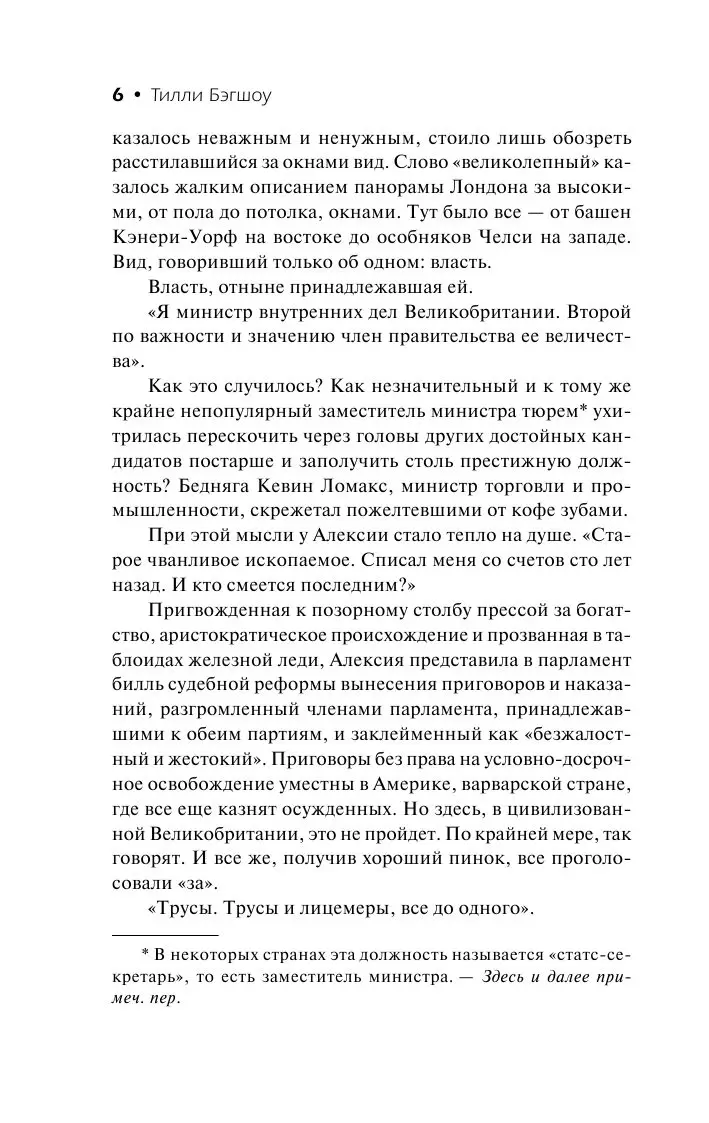 6 • Тилли Бэгшоу

казалось неважным и ненужным, стоило лишь обозреть расстилавшийся за окнами вид. Слово «великолепный» казалось жалким описанием панорамы Лондона за высокими, от пола до потолка, окнами. Тут было все — от башен Кэнери-Уорф на востоке до особняков Челси на западе. Вид, говоривший только об одном: власть.

Власть, отныне принадлежавшая ей.

«Я министр внутренних дел Великобритании. Второй по важности и значению член правительства ее величества».

Как это случилось? Как незначительный и к тому же крайне непопулярный заместитель министра тюрем* ухитрилась перескочить через головы других достойных кандидатов постарше и заполучить столь престижную должность? Бедняга Кевин Ломакс, министр торговли и промышленности, скрежетал пожелтевшими от кофе зубами.

При этой мысли у Алексии стало тепло на душе. «Старое чванливое ископаемое. Списал меня со счетов сто лет назад. И кто смеется последним?»

Пригвожденная к позорному столбу прессой за богатство, аристократическое происхождение и прозванная в таблоидах железной леди, Алексия представила в парламент билль судебной реформы вынесения приговоров и наказаний, разгромленный членами парламента, принадлежавшими к обеим партиям, и заклейменный как «безжалостный и жестокий». Приговоры без права на условно-досрочное освобождение уместны в Америке, варварской стране, где все еще казнят осужденных. Но здесь, в цивилизованной Великобритании, это не пройдет. По крайней мере, так говорят. И все же, получив хороший пинок, все проголосовали «за».

«Трусы. Трусы и лицемеры, все до одного».

* В некоторых странах эта должность называется «статс-секретарь», то есть заместитель министра. — Здесь и далее примеч. пер.